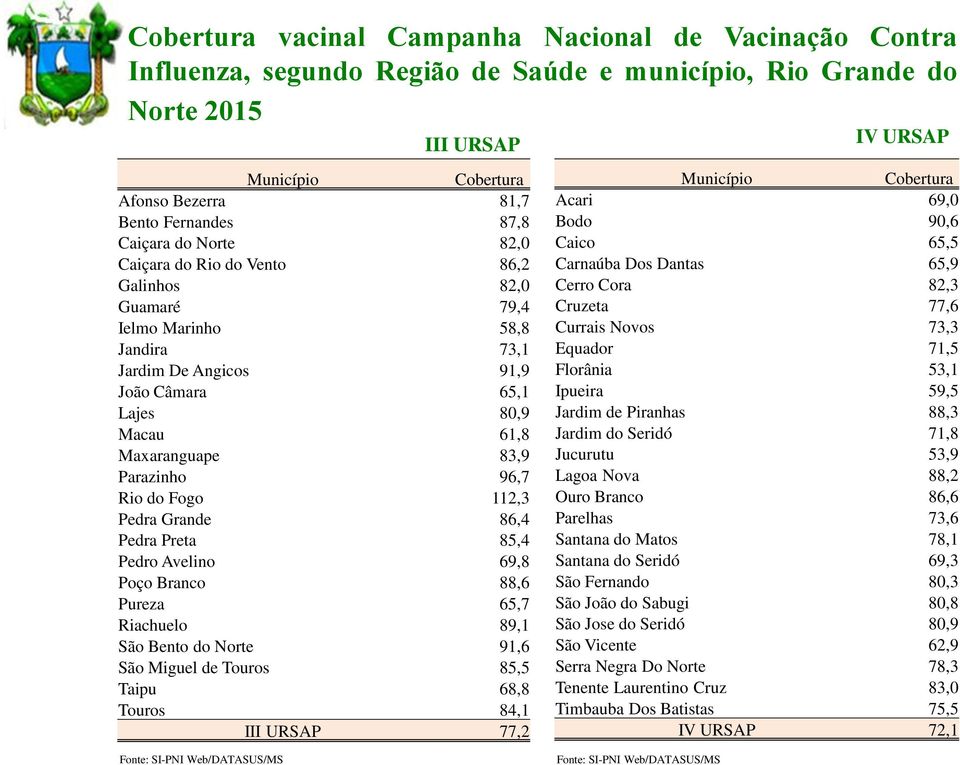 Cobertura vacinal Campanha Nacional de Vacinação Contra Influenza, segundo Região de Saúde e município, Rio Grande do Norte 2015

III URSAP

| Município | Cobertura |
|---|---|
| Afonso Bezerra | 81,7 |
| Bento Fernandes | 87,8 |
| Caiçara do Norte | 82,0 |
| Caiçara do Rio do Vento | 86,2 |
| Galinhos | 82,0 |
| Guamaré | 79,4 |
| Ielmo Marinho | 58,8 |
| Jandira | 73,1 |
| Jardim De Angicos | 91,9 |
| João Câmara | 65,1 |
| Lajes | 80,9 |
| Macau | 61,8 |
| Maxaranguape | 83,9 |
| Parazinho | 96,7 |
| Rio do Fogo | 112,3 |
| Pedra Grande | 86,4 |
| Pedra Preta | 85,4 |
| Pedro Avelino | 69,8 |
| Poço Branco | 88,6 |
| Pureza | 65,7 |
| Riachuelo | 89,1 |
| São Bento do Norte | 91,6 |
| São Miguel de Touros | 85,5 |
| Taipu | 68,8 |
| Touros | 84,1 |
| III URSAP | 77,2 |

Fonte: SI-PNI Web/DATASUS/MS

IV URSAP

| Município | Cobertura |
|---|---|
| Acari | 69,0 |
| Bodo | 90,6 |
| Caico | 65,5 |
| Carnaúba Dos Dantas | 65,9 |
| Cerro Cora | 82,3 |
| Cruzeta | 77,6 |
| Currais Novos | 73,3 |
| Equador | 71,5 |
| Florânia | 53,1 |
| Ipueira | 59,5 |
| Jardim de Piranhas | 88,3 |
| Jardim do Seridó | 71,8 |
| Jucurutu | 53,9 |
| Lagoa Nova | 88,2 |
| Ouro Branco | 86,6 |
| Parelhas | 73,6 |
| Santana do Matos | 78,1 |
| Santana do Seridó | 69,3 |
| São Fernando | 80,3 |
| São João do Sabugi | 80,8 |
| São Jose do Seridó | 80,9 |
| São Vicente | 62,9 |
| Serra Negra Do Norte | 78,3 |
| Tenente Laurentino Cruz | 83,0 |
| Timbauba Dos Batistas | 75,5 |
| IV URSAP | 72,1 |

Fonte: SI-PNI Web/DATASUS/MS